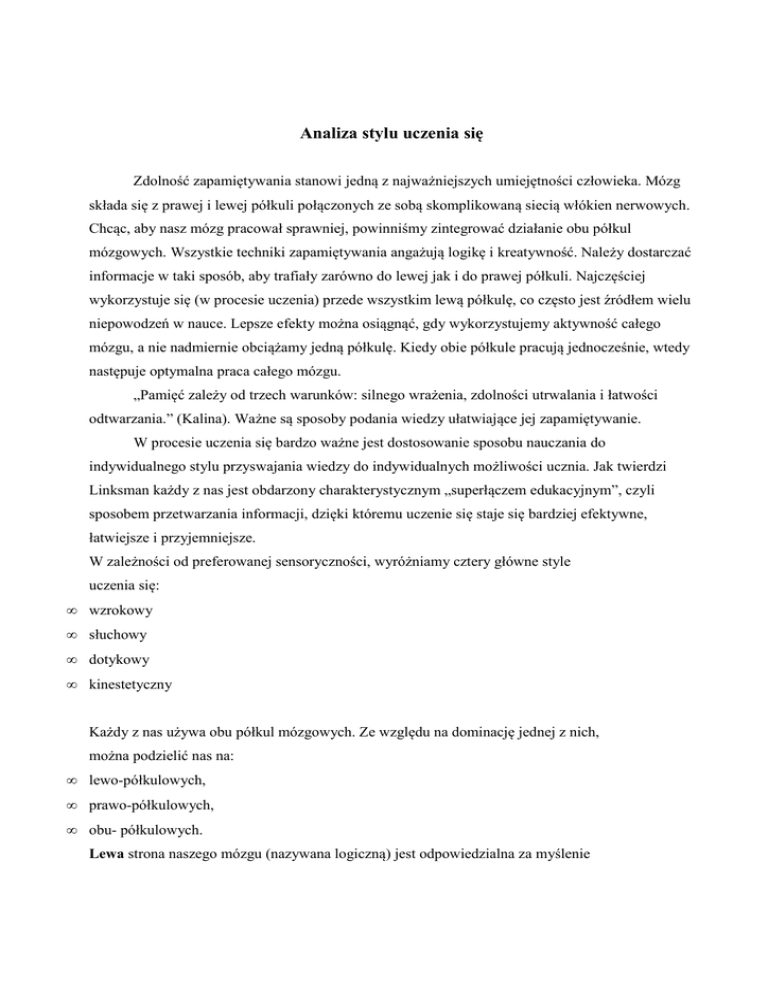 Analiza stylu uczenia się

Zdolność zapamiętywania stanowi jedną z najważniejszych umiejętności człowieka. Mózg składa się z prawej i lewej półkuli połączonych ze sobą skomplikowaną siecią włókien nerwowych. Chcąc, aby nasz mózg pracował sprawniej, powinniśmy zintegrować działanie obu półkul mózgowych. Wszystkie techniki zapamiętywania angażują logikę i kreatywność. Należy dostarczać informacje w taki sposób, aby trafiały zarówno do lewej jak i do prawej półkuli. Najczęściej wykorzystuje się (w procesie uczenia) przede wszystkim lewą półkulę, co często jest źródłem wielu niepowodzeń w nauce. Lepsze efekty można osiągnąć, gdy wykorzystujemy aktywność całego mózgu, a nie nadmiernie obciążamy jedną półkulę. Kiedy obie półkule pracują jednocześnie, wtedy następuje optymalna praca całego mózgu.

„Pamięć zależy od trzech warunków: silnego wrażenia, zdolności utrwalania i łatwości odtwarzania.” (Kalina). Ważne są sposoby podania wiedzy ułatwiające jej zapamiętywanie.

W procesie uczenia się bardzo ważne jest dostosowanie sposobu nauczania do indywidualnego stylu przyswajania wiedzy do indywidualnych możliwości ucznia. Jak twierdzi Linksman każdy z nas jest obdarzony charakterystycznym „superłączem edukacyjnym”, czyli sposobem przetwarzania informacji, dzięki któremu uczenie się staje się bardziej efektywne, łatwiejsze i przyjemniejsze.

W zależności od preferowanej sensoryczności, wyróżniamy cztery główne style uczenia się:

∞ wzrokowy
∞ słuchowy
∞ dotykowy
∞ kinestetyczny

Każdy z nas używa obu półkul mózgowych. Ze względu na dominację jednej z nich, można podzielić nas na:

∞ lewo-półkulowych,
∞ prawo-półkulowych,
∞ obu- półkulowych.

Lewa strona naszego mózgu (nazywana logiczną) jest odpowiedzialna za myślenie